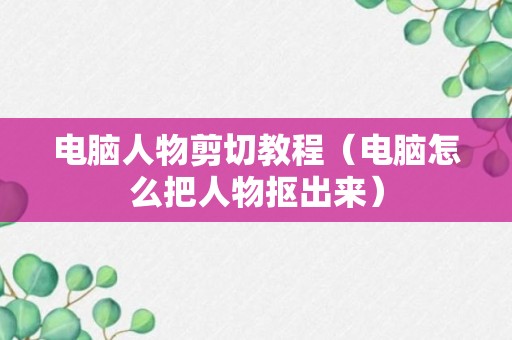 电脑人物剪切教程（电脑怎么把人物抠出来）